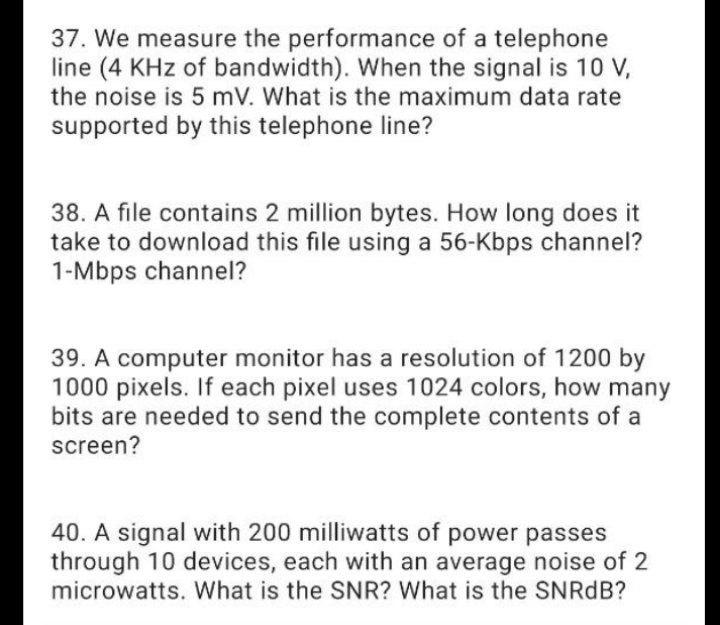 37. We measure the performance of a telephone line (4 KHz of bandwidth). When the signal is 10 V, the noise is 5 mV. What is the maximum data rate supported by this telephone line?

38. A file contains 2 million bytes. How long does it take to download this file using a 56-Kbps channel? 1-Mbps channel?

39. A computer monitor has a resolution of 1200 by 1000 pixels. If each pixel uses 1024 colors, how many bits are needed to send the complete contents of a screen?

40. A signal with 200 milliwatts of power passes through 10 devices, each with an average noise of 2 microwatts. What is the SNR? What is the SNRdB?